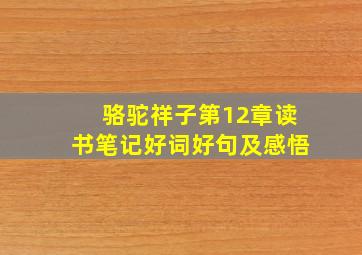 骆驼祥子第12章读书笔记好词好句及感悟